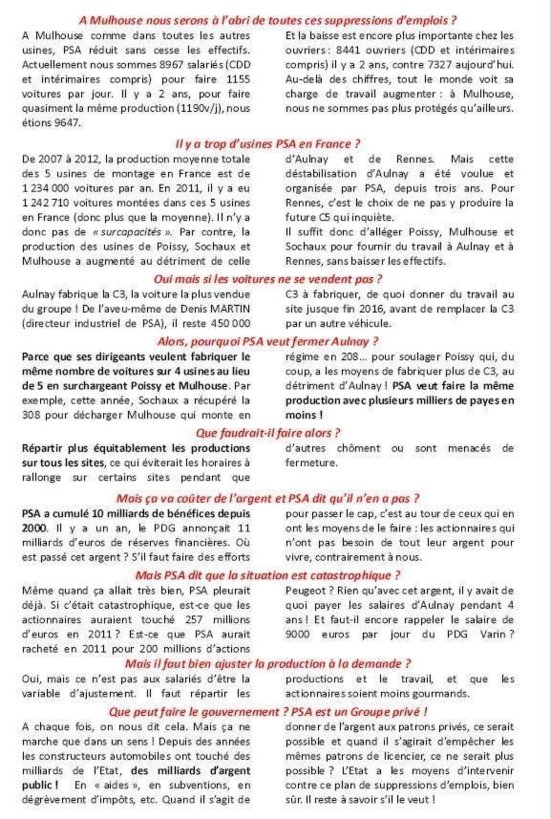 A Mulhouse nous serons à l'abri de toutes ces suppressions d'emplois ?

A Mulhouse comme dans toutes les autres usines, PSA réduit sans cesse les effectifs. Actuellement nous sommes 8967 salariés (CDD et intérimaires compris) pour faire 1155 voitures par jour. Il y a 2 ans, pour faire quasiment la même production (1190v/j), nous étions 9647.

Et la baisse est encore plus importante chez les ouvriers : 8441 ouvriers (CDD et intérimaires compris) il y a 2 ans, contre 7327 aujourd'hui. Au-delà des chiffres, tout le monde voit sa charge de travail augmenter : à Mulhouse, nous ne sommes pas plus protégés qu'ailleurs.

Il y a trop d'usines PSA en France ?

De 2007 à 2012, la production moyenne totale des 5 usines de montage en France est de 1 234 000 voitures par an. En 2011, il y a eu 1 242 710 voitures montées dans ces 5 usines en France (donc plus que la moyenne). Il n'y a donc pas de « surcapacités ». Par contre, la production des usines de Poissy, Sochaux et Mulhouse a augmenté au détriment de celle

d'Aulnay et de Rennes. Mais cette déstabilisation d'Aulnay a été voulue et organisée par PSA, depuis trois ans. Pour Rennes, c'est le choix de ne pas y produire la future C5 qui inquiète.
Il suffit donc d'alléger Poissy, Mulhouse et Sochaux pour fournir du travail à Aulnay et à Rennes, sans baisser les effectifs.

Oui mais si les voitures ne se vendent pas ?

Aulnay fabrique la C3, la voiture la plus vendue du groupe ! De l'aveu-même de Denis MARTIN (directeur industriel de PSA), il reste 450 000

C3 à fabriquer, de quoi donner du travail au site jusque fin 2016, avant de remplacer la C3 par un autre véhicule.

Alors, pourquoi PSA veut fermer Aulnay ?

Parce que ses dirigeants veulent fabriquer le même nombre de voitures sur 4 usines au lieu de 5 en surchargeant Poissy et Mulhouse. Par exemple, cette année, Sochaux a récupéré la 308 pour décharger Mulhouse qui monte en

régime en 208... pour soulager Poissy qui, du coup, a les moyens de fabriquer plus de C3, au détriment d'Aulnay ! PSA veut faire la même production avec plusieurs milliers de payes en moins !

Que faudrait-il faire alors ?

Répartir plus équitablement les productions sur tous les sites, ce qui éviterait les horaires à rallonge sur certains sites pendant que

d'autres chôment ou sont menacés de fermeture.

Mais ça va coûter de l'argent et PSA dit qu'il n'en a pas ?

PSA a cumulé 10 milliards de bénéfices depuis 2000. Il y a un an, le PDG annonçait 11 milliards d'euros de réserves financières. Où est passé cet argent ? S'il faut faire des efforts

pour passer le cap, c'est au tour de ceux qui en ont les moyens de le faire : les actionnaires qui n'ont pas besoin de tout leur argent pour vivre, contrairement à nous.

Mais PSA dit que la situation est catastrophique ?

Même quand ça allait très bien, PSA pleurait déjà. Si c'était catastrophique, est-ce que les actionnaires auraient touché 257 millions d'euros en 2011 ? Est-ce que PSA aurait racheté en 2011 pour 200 millions d'actions

Peugeot ? Rien qu'avec cet argent, il y avait de quoi payer les salaires d'Aulnay pendant 4 ans ! Et faut-il encore rappeler le salaire de 9000 euros par jour du PDG Varin ?

Mais il faut bien ajuster la production à la demande ?

Oui, mais ce n'est pas aux salariés d'être la variable d'ajustement. Il faut répartir les

productions et le travail, et que les actionnaires soient moins gourmands.

Que peut faire le gouvernement ? PSA est un Groupe privé !

A chaque fois, on nous dit cela. Mais ça ne marche que dans un sens ! Depuis des années les constructeurs automobiles ont touché des milliards de l'Etat, des milliards d'argent public ! En « aides », en subventions, en dégrèvement d'impôts, etc. Quand il s'agit de

donner de l'argent aux patrons privés, ce serait possible et quand il s'agirait d'empêcher les mêmes patrons de licencier, ce ne serait plus possible ? L'Etat a les moyens d'intervenir contre ce plan de suppressions d'emplois, bien sûr. Il reste à savoir s'il le veut !